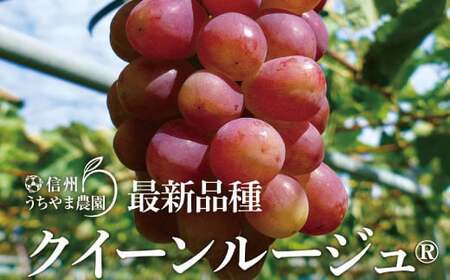 信州
うちやま農園

最新品種

クイーンルージュ®